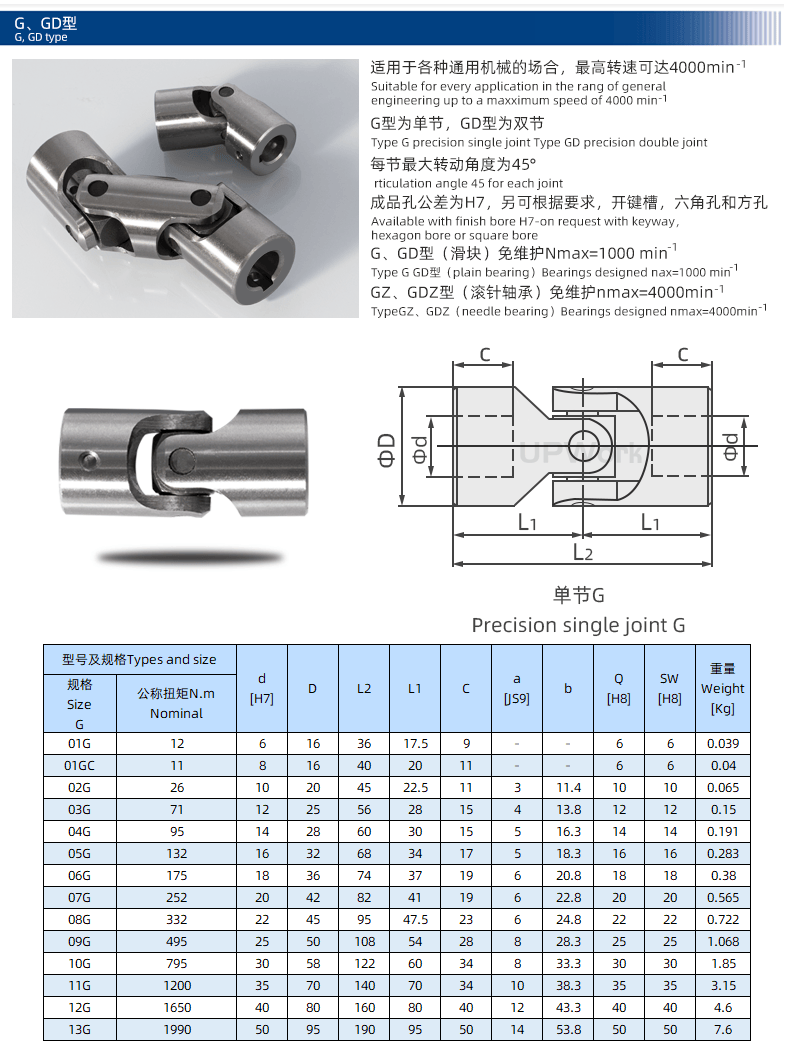 G、GD型
G, GD type

适用于各种通用机械的场合，最高转速可达4000min$^{-1}$
Suitable for every application in the rang of general engineering up to a maxximum speed of 4000 min$^{-1}$

G型为单节，GD型为双节
Type G precision single joint Type GD precision double joint

每节最大转动角度为45°
rticulation angle 45 for each joint

成品孔公差为H7，另可根据要求，开键槽，六角孔和方孔
Available with finish bore H7-on request with keyway, hexagon bore or square bore

G、GD型（滑块）免维护Nmax=1000 min$^{-1}$
Type G GD型（plain bearing）Bearings designed nax=1000 min$^{-1}$

GZ、GDZ型（滚针轴承）免维护nmax=4000min$^{-1}$
TypeGZ、GDZ（needle bearing）Bearings designed nmax=4000min$^{-1}$

C
C
ΦD
Φd
Φd
L1
L1
L2

单节G
Precision single joint G

| 型号及规格Types and size | | d [H7] | D | L2 | L1 | C | a [JS9] | b | Q [H8] | SW [H8] | 重量 Weight [Kg] |
|---|---|---|---|---|---|---|---|---|---|---|---|
| 规格 Size G | 公称扭矩N.m Nominal | | | | | | | | | | |
| 01G | 12 | 6 | 16 | 36 | 17.5 | 9 | - | - | 6 | 6 | 0.039 |
| 01GC | 11 | 8 | 16 | 40 | 20 | 11 | - | - | 6 | 6 | 0.04 |
| 02G | 26 | 10 | 20 | 45 | 22.5 | 11 | 3 | 11.4 | 10 | 10 | 0.065 |
| 03G | 71 | 12 | 25 | 56 | 28 | 15 | 4 | 13.8 | 12 | 12 | 0.15 |
| 04G | 95 | 14 | 28 | 60 | 30 | 15 | 5 | 16.3 | 14 | 14 | 0.191 |
| 05G | 132 | 16 | 32 | 68 | 34 | 17 | 5 | 18.3 | 16 | 16 | 0.283 |
| 06G | 175 | 18 | 36 | 74 | 37 | 19 | 6 | 20.8 | 18 | 18 | 0.38 |
| 07G | 252 | 20 | 42 | 82 | 41 | 19 | 6 | 22.8 | 20 | 20 | 0.565 |
| 08G | 332 | 22 | 45 | 95 | 47.5 | 23 | 6 | 24.8 | 22 | 22 | 0.722 |
| 09G | 495 | 25 | 50 | 108 | 54 | 28 | 8 | 28.3 | 25 | 25 | 1.068 |
| 10G | 795 | 30 | 58 | 122 | 60 | 34 | 8 | 33.3 | 30 | 30 | 1.85 |
| 11G | 1200 | 35 | 70 | 140 | 70 | 34 | 10 | 38.3 | 35 | 35 | 3.15 |
| 12G | 1650 | 40 | 80 | 160 | 80 | 40 | 12 | 43.3 | 40 | 40 | 4.6 |
| 13G | 1990 | 50 | 95 | 190 | 95 | 50 | 14 | 53.8 | 50 | 50 | 7.6 |